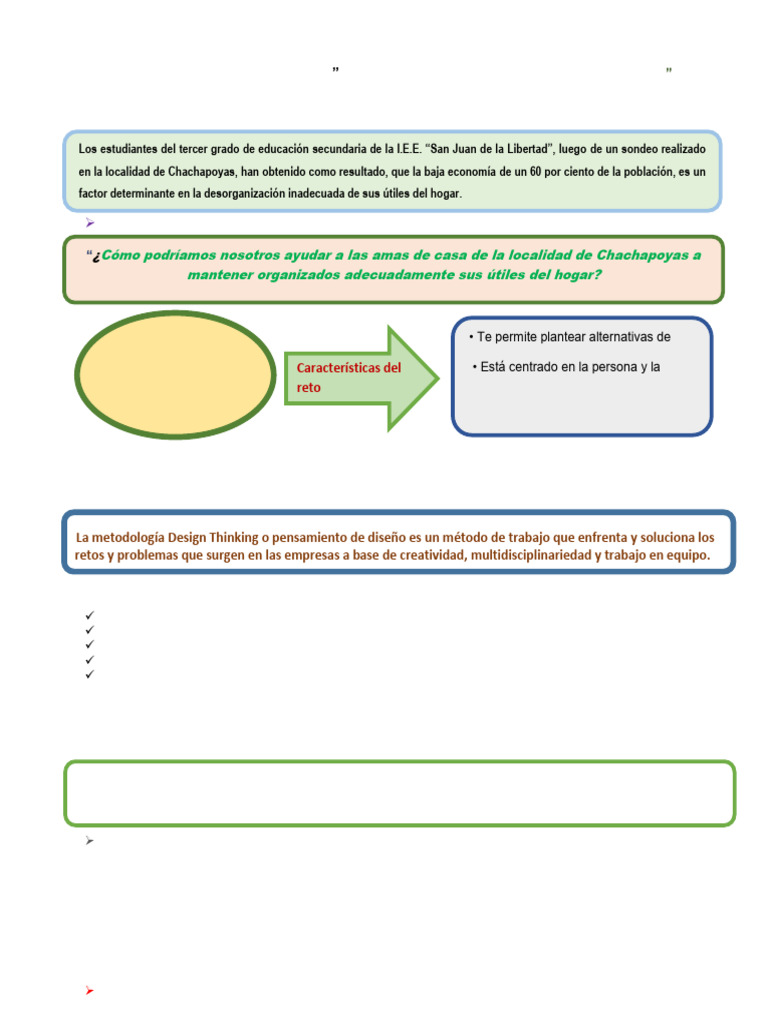 ”                                                                                    ”

Los estudiantes del tercer grado de educación secundaria de la I.E.E. “San Juan de la Libertad”, luego de un sondeo realizado en la localidad de Chachapoyas, han obtenido como resultado, que la baja economía de un 60 por ciento de la población, es un factor determinante en la desorganización inadecuada de sus útiles del hogar.

“¿Cómo podríamos nosotros ayudar a las amas de casa de la localidad de Chachapoyas a mantener organizados adecuadamente sus útiles del hogar?

Características del reto

• Te permite plantear alternativas de

• Está centrado en la persona y la

La metodología Design Thinking o pensamiento de diseño es un método de trabajo que enfrenta y soluciona los retos y problemas que surgen en las empresas a base de creatividad, multidisciplinariedad y trabajo en equipo.